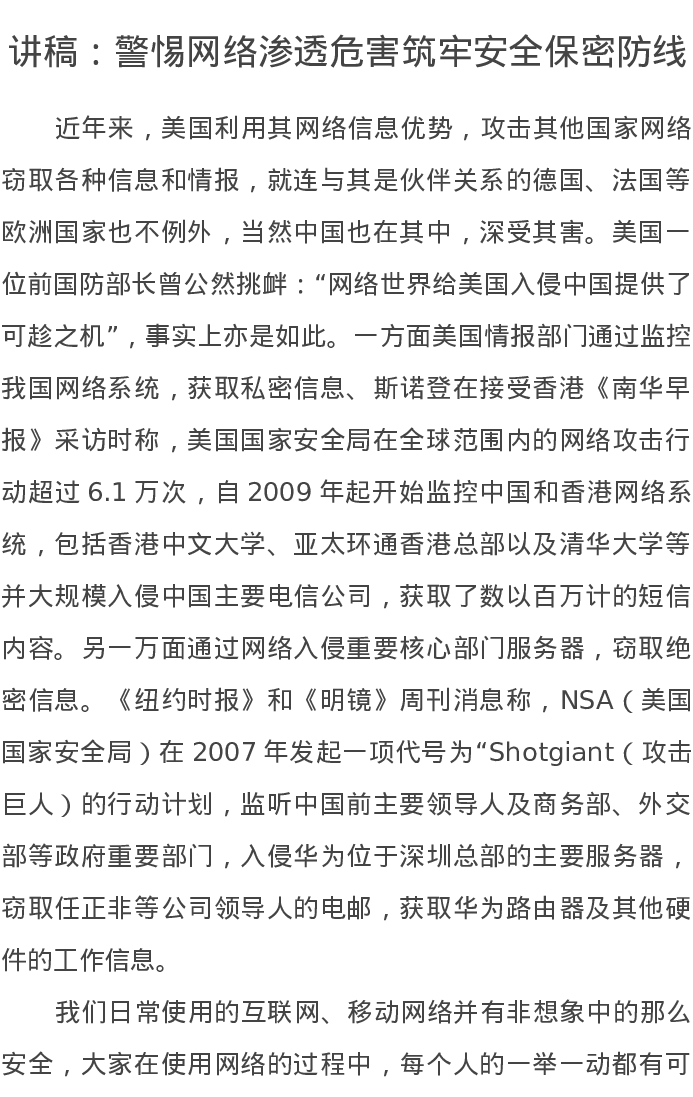 讲稿：警惕网络渗透危害筑牢安全保密防线

近年来，美国利用其网络信息优势，攻击其他国家网络窃取各种信息和情报，就连与其是伙伴关系的德国、法国等欧洲国家也不例外，当然中国也在其中，深受其害。美国一位前国防部长曾公然挑衅：“网络世界给美国入侵中国提供了可趁之机”，事实上亦是如此。一方面美国情报部门通过监控我国网络系统，获取私密信息、斯诺登在接受香港《南华早报》采访时称，美国国家安全局在全球范围内的网络攻击行动超过 6.1 万次，自 2009 年起开始监控中国和香港网络系统，包括香港中文大学、亚太环通香港总部以及清华大学等并大规模入侵中国主要电信公司，获取了数以百万计的短信内容。另一万面通过网络入侵重要核心部门服务器，窃取绝密信息。《纽约时报》和《明镜》周刊消息称，NSA（美国国家安全局）在 2007 年发起一项代号为“Shotgiant（攻击巨人）的行动计划，监听中国前主要领导人及商务部、外交部等政府重要部门，入侵华为位于深圳总部的主要服务器，窃取任正非等公司领导人的电邮，获取华为路由器及其他硬件的工作信息。

我们日常使用的互联网、移动网络并有非想象中的那么安全，大家在使用网络的过程中，每个人的一举一动都有可